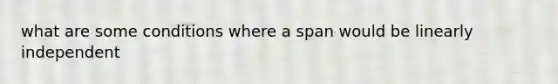 what are some conditions where a span would be linearly independent